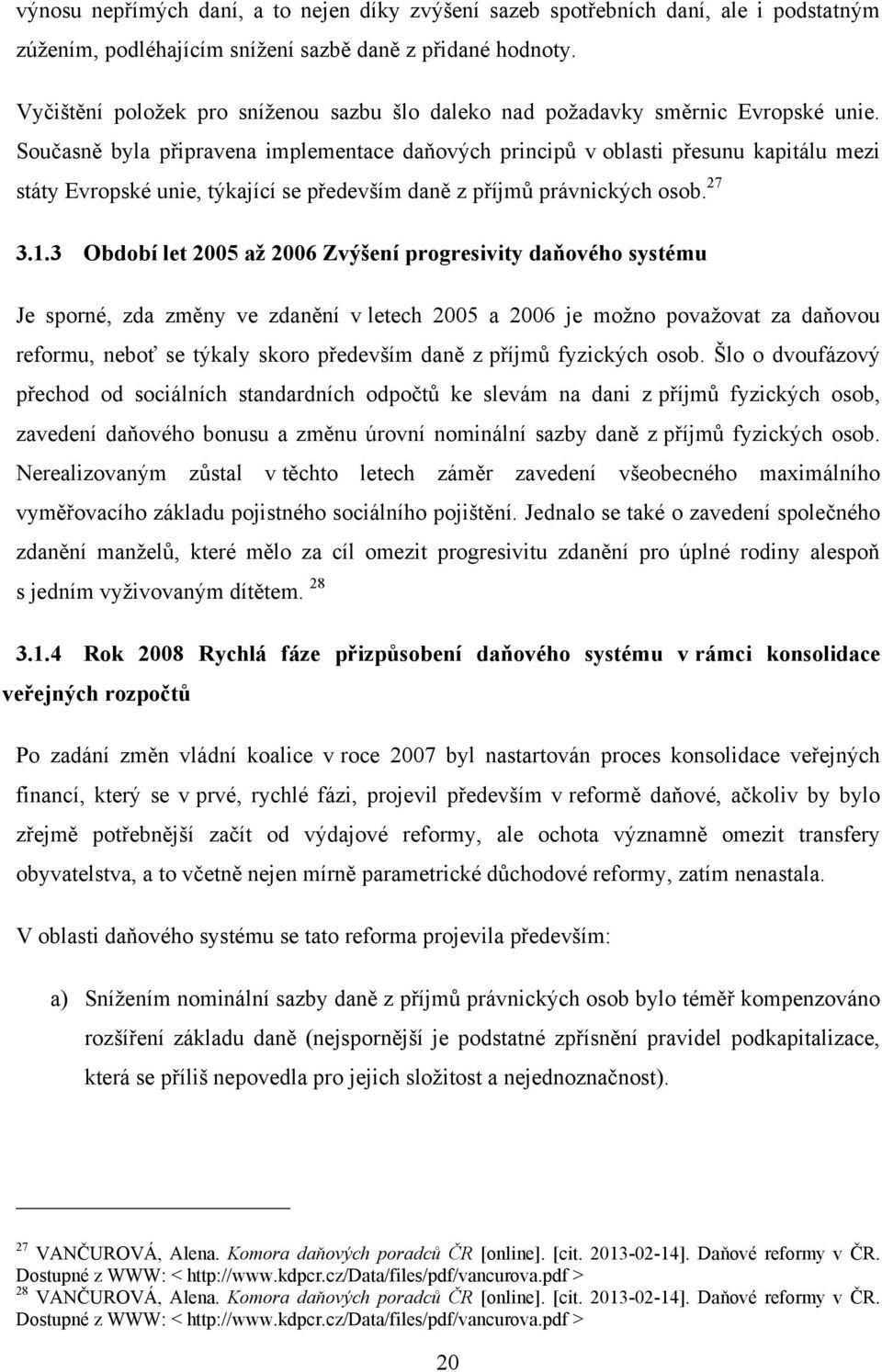 výnosu nepřímých daní, a to nejen díky zvýšení sazeb spotřebních daní, ale i podstatným zúžením, podléhajícím snížení sazbě daně z přidané hodnoty.

Vyčištění položek pro sníženou sazbu šlo daleko nad požadavky směrnic Evropské unie. Současně byla připravena implementace daňových principů v oblasti přesunu kapitálu mezi státy Evropské unie, týkající se především daně z příjmů právnických osob.$^{27}$

3.1.3 Období let 2005 až 2006 Zvýšení progresivity daňového systému

Je sporné, zda změny ve zdanění v letech 2005 a 2006 je možno považovat za daňovou reformu, neboť se týkaly skoro především daně z příjmů fyzických osob. Šlo o dvoufázový přechod od sociálních standardních odpočtů ke slevám na dani z příjmů fyzických osob, zavedení daňového bonusu a změnu úrovní nominální sazby daně z příjmů fyzických osob. Nerealizovaným zůstal v těchto letech záměr zavedení všeobecného maximálního vyměřovacího základu pojistného sociálního pojištění. Jednalo se také o zavedení společného zdanění manželů, které mělo za cíl omezit progresivitu zdanění pro úplné rodiny alespoň s jedním vyživovaným dítětem. $^{28}$

3.1.4 Rok 2008 Rychlá fáze přizpůsobení daňového systému v rámci konsolidace veřejných rozpočtů

Po zadání změn vládní koalice v roce 2007 byl nastartován proces konsolidace veřejných financí, který se v prvé, rychlé fázi, projevil především v reformě daňové, ačkoliv by bylo zřejmě potřebnější začít od výdajové reformy, ale ochota významně omezit transfery obyvatelstva, a to včetně nejen mírně parametrické důchodové reformy, zatím nenastala.

V oblasti daňového systému se tato reforma projevila především:

a) Snížením nominální sazby daně z příjmů právnických osob bylo téměř kompenzováno rozšíření základu daně (nejspornější je podstatné zpřísnění pravidel podkapitalizace, která se příliš nepovedla pro jejich složitost a nejednoznačnost).

$^{27}$ VANČUROVÁ, Alena. Komora daňových poradců ČR [online]. [cit. 2013-02-14]. Daňové reformy v ČR. Dostupné z WWW: < http://www.kdpcr.cz/Data/files/pdf/vancurova.pdf >
$^{28}$ VANČUROVÁ, Alena. Komora daňových poradců ČR [online]. [cit. 2013-02-14]. Daňové reformy v ČR. Dostupné z WWW: < http://www.kdpcr.cz/Data/files/pdf/vancurova.pdf >

20